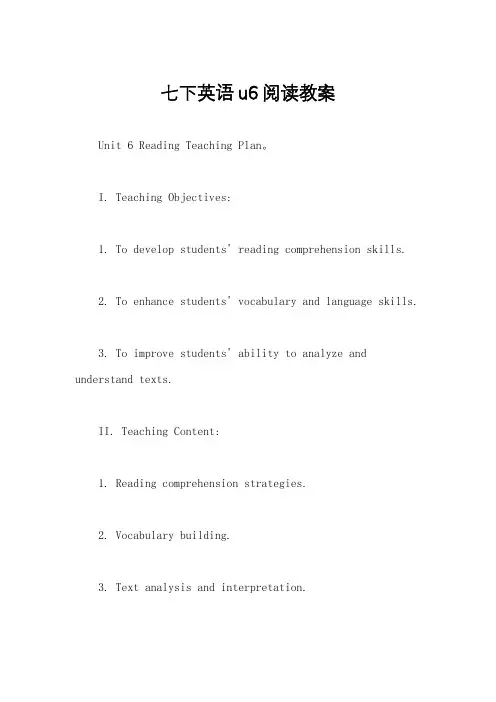 七下英语u6阅读教案

Unit 6 Reading Teaching Plan。

I. Teaching Objectives:

1. To develop students' reading comprehension skills.

2. To enhance students' vocabulary and language skills.

3. To improve students' ability to analyze and understand texts.

II. Teaching Content:

1. Reading comprehension strategies.

2. Vocabulary building.

3. Text analysis and interpretation.